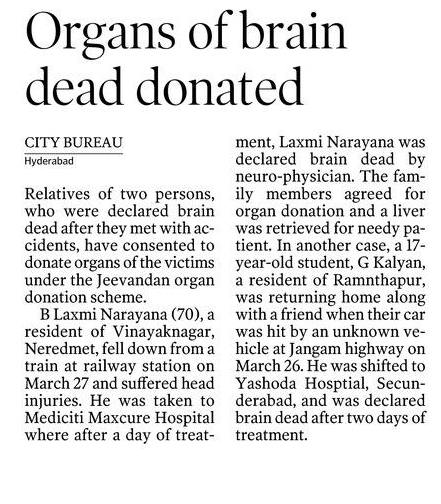 Organs of brain dead donated

CITY BUREAU
Hyderabad

Relatives of two persons, who were declared brain dead after they met with accidents, have consented to donate organs of the victims under the Jeevandan organ donation scheme.

B Laxmi Narayana (70), a resident of Vinayaknagar, Neredmet, fell down from a train at railway station on March 27 and suffered head injuries. He was taken to Mediciti Maxcure Hospital where after a day of treatment, Laxmi Narayana was declared brain dead by neuro-physician. The family members agreed for organ donation and a liver was retrieved for needy patient. In another case, a 17-year-old student, G Kalyan, a resident of Ramnthapur, was returning home along with a friend when their car was hit by an unknown vehicle at Jangam highway on March 26. He was shifted to Yashoda Hosptial, Secunderabad, and was declared brain dead after two days of treatment.